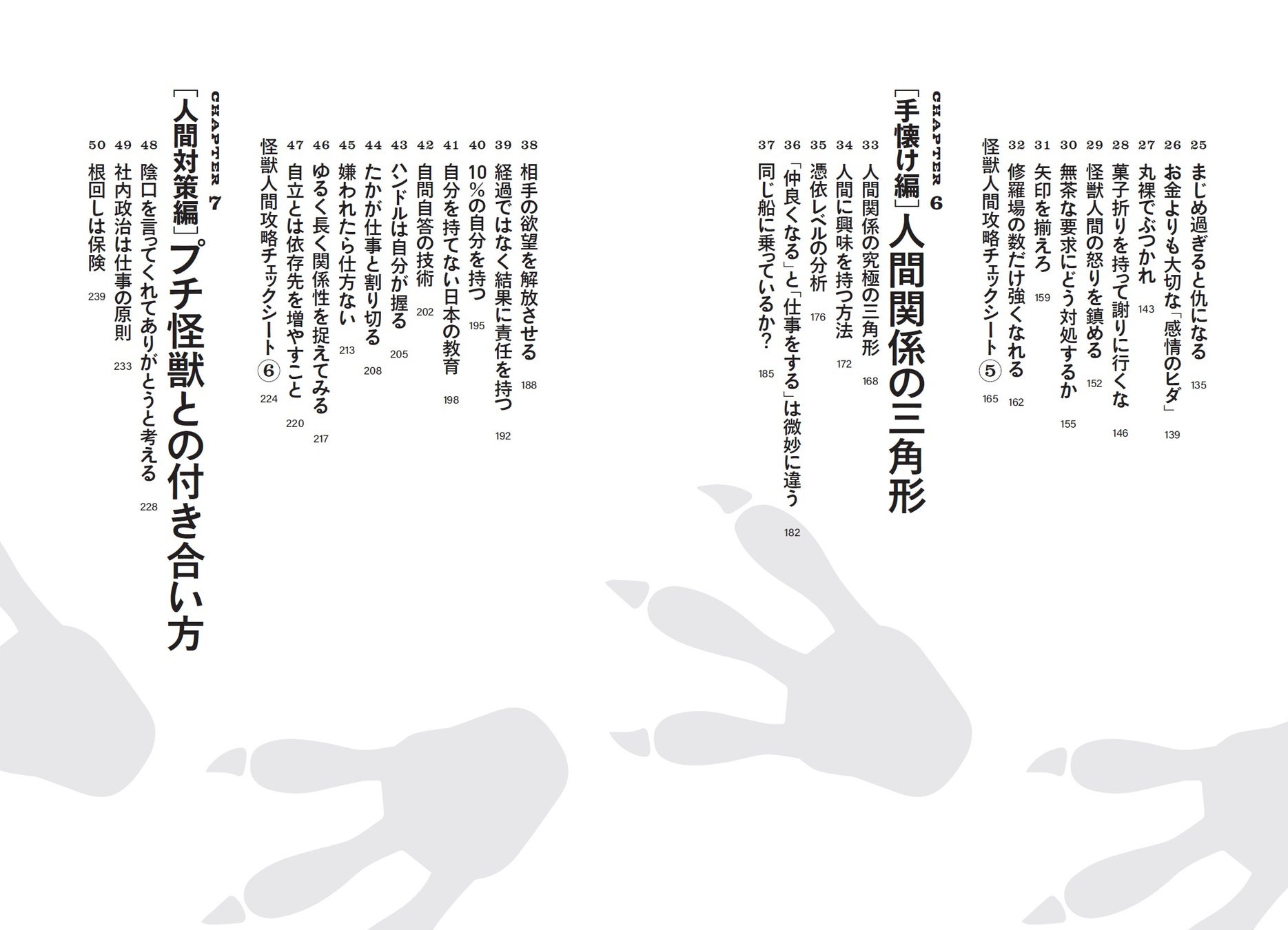 25 まじめ過ぎると仇になる 135
26 お金よりも大切な「感情のヒダ」 139
27 丸裸でぶつかれ 143
28 菓子折りを持って謝りに行くな 146
29 怪獣人間の怒りを鎮める 152
30 無茶な要求にどう対処するか 155
31 矢印を揃えろ 159
32 修羅場の数だけ強くなれる 162
怪獣人間攻略チェックシート⑤ 165

CHAPTER 6
［手懐け編］人間関係の三角形

33 人間関係の究極の三角形 168
34 人間に興味を持つ方法 172
35 憑依レベルの分析 176
36 「仲良くなる」と「仕事をする」は微妙に違う 182
37 同じ船に乗っているか? 185

38 相手の欲望を解放させる 188
39 経過ではなく結果に責任を持つ 192
40 10%の自分を持つ 195
41 自分を持てない日本の教育 198
42 自問自答の技術 202
43 ハンドルは自分が握る 205
44 たかが仕事と割り切る 208
45 嫌われたら仕方ない 213
46 ゆるく長く関係性を捉えてみる 217
47 自立とは依存先を増やすこと 220
怪獣人間攻略チェックシート⑥ 224

CHAPTER 7
［人間対策編］プチ怪獣との付き合い方

48 陰口を言ってくれてありがとうと考える 228
49 社内政治は仕事の原則 233
50 根回しは保険 239